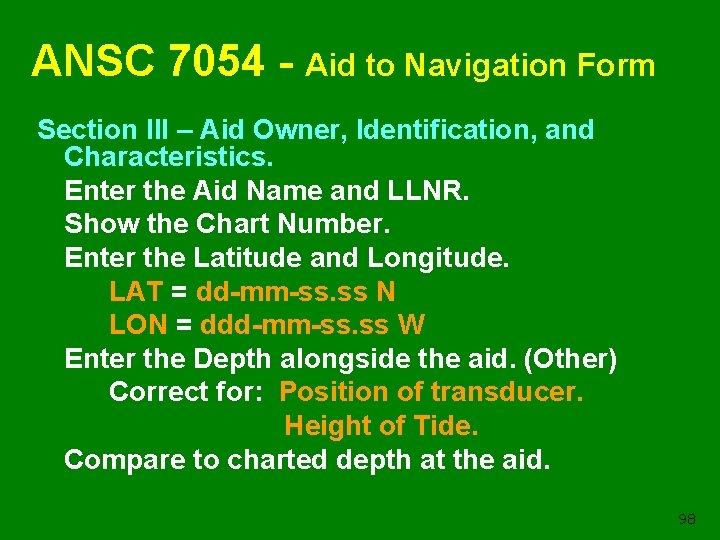 ANSC 7054 - Aid to Navigation Form

Section III – Aid Owner, Identification, and Characteristics.

Enter the Aid Name and LLNR.

Show the Chart Number.

Enter the Latitude and Longitude.

LAT = dd-mm-ss.ss N

LON = ddd-mm-ss.ss W

Enter the Depth alongside the aid. (Other)

Correct for: Position of transducer.

Height of Tide.

Compare to charted depth at the aid.

98